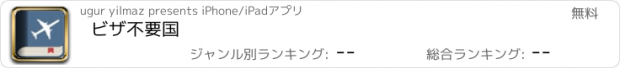 ugur yilmaz presents iPhone/iPadアプリ

無料

ビザ不要国

ジャンル別ランキング: --

総合ランキング: --